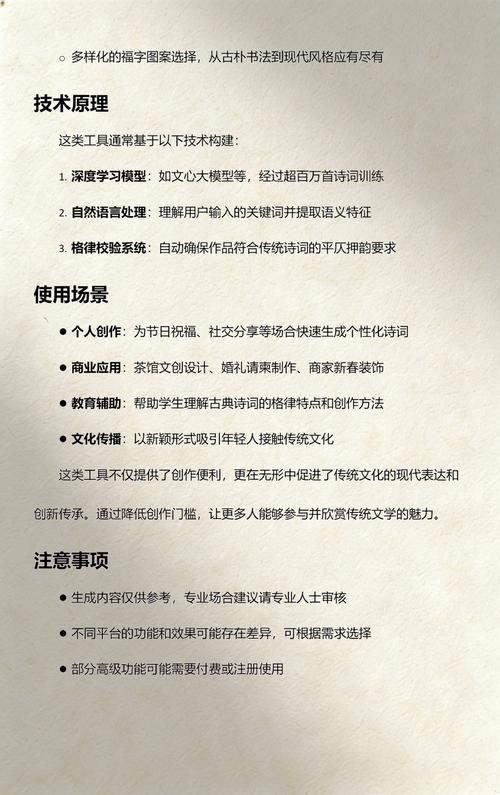 ○ 多样化的福字图案选择，从古朴书法到现代风格应有尽有

技术原理

这类工具通常基于以下技术构建：

1. 深度学习模型：如文心大模型等，经过超百万首诗词训练

2. 自然语言处理：理解用户输入的关键词并提取语义特征

3. 格律校验系统：自动确保作品符合传统诗词的平仄押韵要求

使用场景

● 个人创作：为节日祝福、社交分享等场合快速生成个性化诗词

● 商业应用：茶馆文创设计、婚礼请柬制作、商家新春装饰

● 教育辅助：帮助学生理解古典诗词的格律特点和创作方法

● 文化传播：以新颖形式吸引年轻人接触传统文化

这类工具不仅提供了创作便利，更在无形中促进了传统文化的现代表达和创新传承。通过降低创作门槛，让更多人能够参与并欣赏传统文学的魅力。

注意事项

● 生成内容仅供参考，专业场合建议请专业人士审核

● 不同平台的功能和效果可能存在差异，可根据需求选择

● 部分高级功能可能需要付费或注册使用